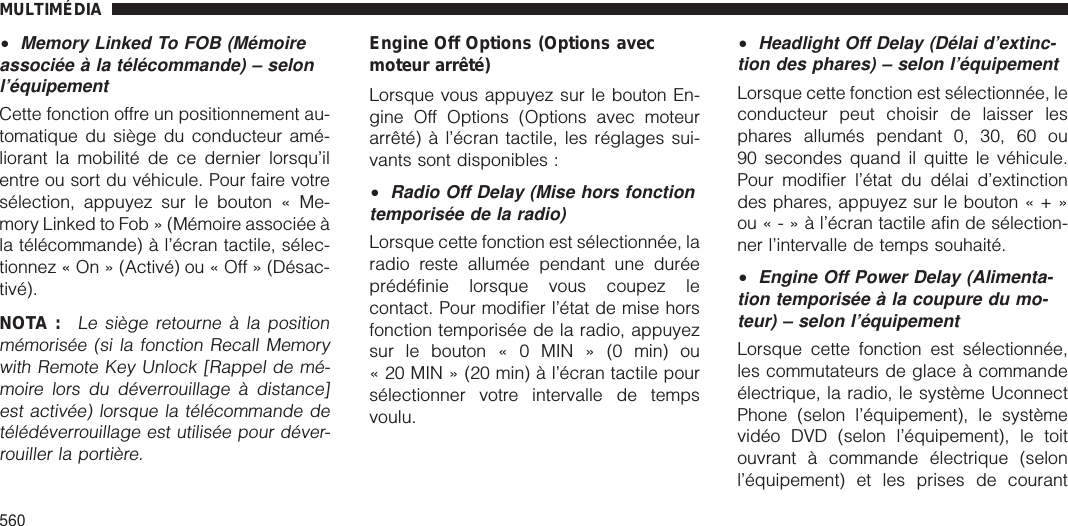 MULTIMÉDIA

• Memory Linked To FOB (Mémoire associée à la télécommande) – selon l'équipement

Cette fonction offre un positionnement automatique du siège du conducteur améliorant la mobilité de ce dernier lorsqu'il entre ou sort du véhicule. Pour faire votre sélection, appuyez sur le bouton « Memory Linked to Fob » (Mémoire associée à la télécommande) à l'écran tactile, sélectionnez « On » (Activé) ou « Off » (Désactivé).

NOTA : Le siège retourne à la position mémorisée (si la fonction Recall Memory with Remote Key Unlock [Rappel de mémoire lors du déverrouillage à distance] est activée) lorsque la télécommande de télédéverrouillage est utilisée pour déverrouiller la portière.

Engine Off Options (Options avec moteur arrêté)

Lorsque vous appuyez sur le bouton Engine Off Options (Options avec moteur arrêté) à l'écran tactile, les réglages suivants sont disponibles :

• Radio Off Delay (Mise hors fonction temporisée de la radio)

Lorsque cette fonction est sélectionnée, la radio reste allumée pendant une durée prédéfinie lorsque vous coupez le contact. Pour modifier l'état de mise hors fonction temporisée de la radio, appuyez sur le bouton « 0 MIN » (0 min) ou « 20 MIN » (20 min) à l'écran tactile pour sélectionner votre intervalle de temps voulu.

• Headlight Off Delay (Délai d'extinction des phares) – selon l'équipement

Lorsque cette fonction est sélectionnée, le conducteur peut choisir de laisser les phares allumés pendant 0, 30, 60 ou 90 secondes quand il quitte le véhicule. Pour modifier l'état du délai d'extinction des phares, appuyez sur le bouton « + » ou « - » à l'écran tactile afin de sélectionner l'intervalle de temps souhaité.

• Engine Off Power Delay (Alimentation temporisée à la coupure du moteur) – selon l'équipement

Lorsque cette fonction est sélectionnée, les commutateurs de glace à commande électrique, la radio, le système Uconnect Phone (selon l'équipement), le système vidéo DVD (selon l'équipement), le toit ouvrant à commande électrique (selon l'équipement) et les prises de courant

560